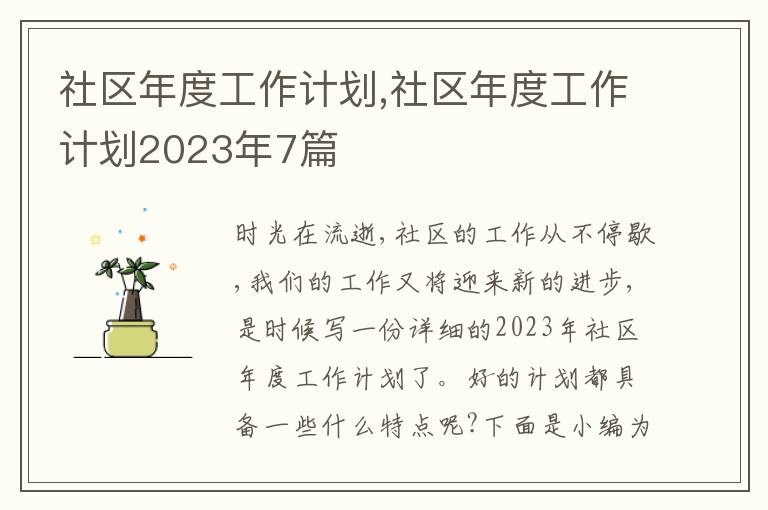 社区年度工作计划,社区年度工作计划2023年7篇

时光在流逝,社区的工作从不停歇,我们的工作又将迎来新的进步,是时候写一份详细的2023年社区年度工作计划了。好的计划都具备一些什么特点呢?下面是小编为